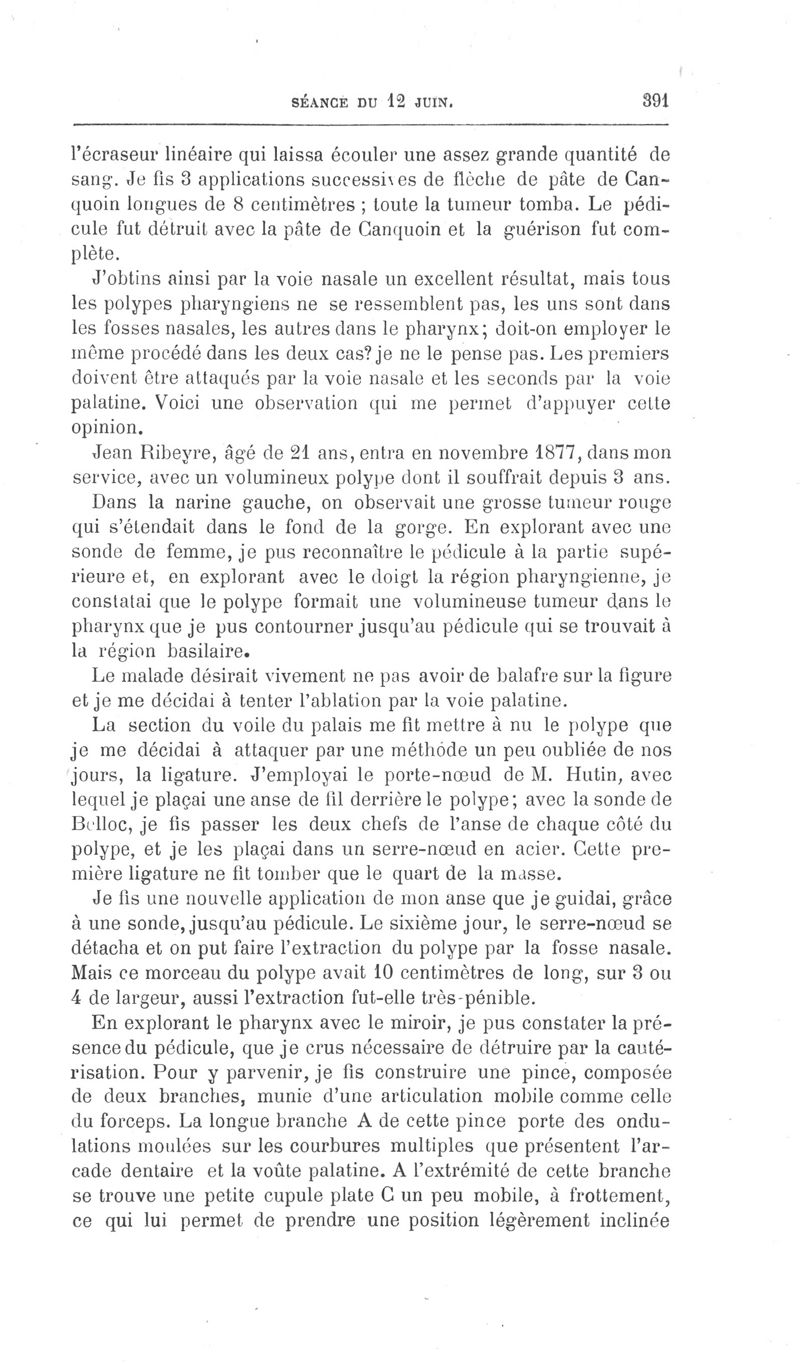 SÉANCE DU 12 JUIN. 391

l'écraseur linéaire qui laissa écouler une assez grande quantité de sang. Je fis 3 applications successives de flèche de pâte de Canquoin longues de 8 centimètres ; toute la tumeur tomba. Le pédicule fut détruit avec la pâte de Canquoin et la guérison fut complète.

J'obtins ainsi par la voie nasale un excellent résultat, mais tous les polypes pharyngiens ne se ressemblent pas, les uns sont dans les fosses nasales, les autres dans le pharynx; doit-on employer le même procédé dans les deux cas? je ne le pense pas. Les premiers doivent être attaqués par la voie nasale et les seconds par la voie palatine. Voici une observation qui me permet d'appuyer cette opinion.

Jean Ribeyre, âgé de 21 ans, entra en novembre 1877, dans mon service, avec un volumineux polype dont il souffrait depuis 3 ans.

Dans la narine gauche, on observait une grosse tumeur rouge qui s'étendait dans le fond de la gorge. En explorant avec une sonde de femme, je pus reconnaître le pédicule à la partie supérieure et, en explorant avec le doigt la région pharyngienne, je constatai que le polype formait une volumineuse tumeur dans le pharynx que je pus contourner jusqu'au pédicule qui se trouvait à la région basilaire.

Le malade désirait vivement ne pas avoir de balafre sur la figure et je me décidai à tenter l'ablation par la voie palatine.

La section du voile du palais me fit mettre à nu le polype que je me décidai à attaquer par une méthode un peu oubliée de nos jours, la ligature. J'employai le porte-nœud de M. Hutin, avec lequel je plaçai une anse de fil derrière le polype; avec la sonde de Belloc, je fis passer les deux chefs de l'anse de chaque côté du polype, et je les plaçai dans un serre-nœud en acier. Cette première ligature ne fit tomber que le quart de la masse.

Je fis une nouvelle application de mon anse que je guidai, grâce à une sonde, jusqu'au pédicule. Le sixième jour, le serre-nœud se détacha et on put faire l'extraction du polype par la fosse nasale. Mais ce morceau du polype avait 10 centimètres de long, sur 3 ou 4 de largeur, aussi l'extraction fut-elle très-pénible.

En explorant le pharynx avec le miroir, je pus constater la présence du pédicule, que je crus nécessaire de détruire par la cautérisation. Pour y parvenir, je fis construire une pince, composée de deux branches, munie d'une articulation mobile comme celle du forceps. La longue branche A de cette pince porte des ondulations moulées sur les courbures multiples que présentent l'arcade dentaire et la voûte palatine. A l'extrémité de cette branche se trouve une petite cupule plate C un peu mobile, à frottement, ce qui lui permet de prendre une position légèrement inclinée